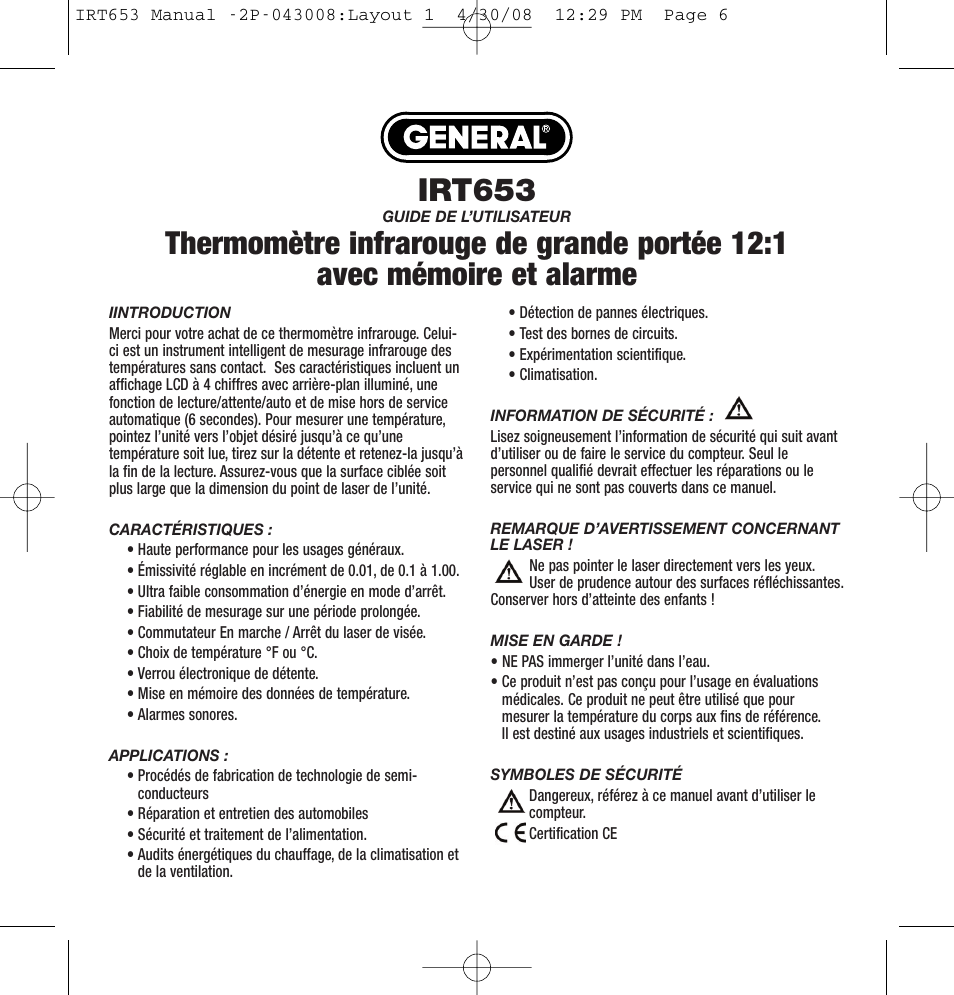 IRT653 Manual -2P-043008:Layout 1 4/30/08 12:29 PM Page 6

GENERAL®

IRT653

GUIDE DE L'UTILISATEUR

Thermomètre infrarouge de grande portée 12:1 avec mémoire et alarme

IINTRODUCTION

Merci pour votre achat de ce thermomètre infrarouge. Celui-ci est un instrument intelligent de mesurage infrarouge des températures sans contact. Ses caractéristiques incluent un affichage LCD à 4 chiffres avec arrière-plan illuminé, une fonction de lecture/attente/auto et de mise hors de service automatique (6 secondes). Pour mesurer une température, pointez l'unité vers l'objet désiré jusqu'à ce qu'une température soit lue, tirez sur la détente et retenez-la jusqu'à la fin de la lecture. Assurez-vous que la surface ciblée soit plus large que la dimension du point de laser de l'unité.

CARACTÉRISTIQUES :

• Haute performance pour les usages généraux.
• Émissivité réglable en incrément de 0.01, de 0.1 à 1.00.
• Ultra faible consommation d'énergie en mode d'arrêt.
• Fiabilité de mesurage sur une période prolongée.
• Commutateur En marche / Arrêt du laser de visée.
• Choix de température °F ou °C.
• Verrou électronique de détente.
• Mise en mémoire des données de température.
• Alarmes sonores.

APPLICATIONS :

• Procédés de fabrication de technologie de semi-conducteurs
• Réparation et entretien des automobiles
• Sécurité et traitement de l'alimentation.
• Audits énergétiques du chauffage, de la climatisation et de la ventilation.
• Détection de pannes électriques.
• Test des bornes de circuits.
• Expérimentation scientifique.
• Climatisation.

INFORMATION DE SÉCURITÉ :

Lisez soigneusement l'information de sécurité qui suit avant d'utiliser ou de faire le service du compteur. Seul le personnel qualifié devrait effectuer les réparations ou le service qui ne sont pas couverts dans ce manuel.

REMARQUE D'AVERTISSEMENT CONCERNANT LE LASER !

Ne pas pointer le laser directement vers les yeux. User de prudence autour des surfaces réfléchissantes. Conserver hors d'atteinte des enfants !

MISE EN GARDE !

• NE PAS immerger l'unité dans l'eau.
• Ce produit n'est pas conçu pour l'usage en évaluations médicales. Ce produit ne peut être utilisé que pour mesurer la température du corps aux fins de référence. Il est destiné aux usages industriels et scientifiques.

SYMBOLES DE SÉCURITÉ

Dangereux, référez à ce manuel avant d'utiliser le compteur.

CE Certification CE